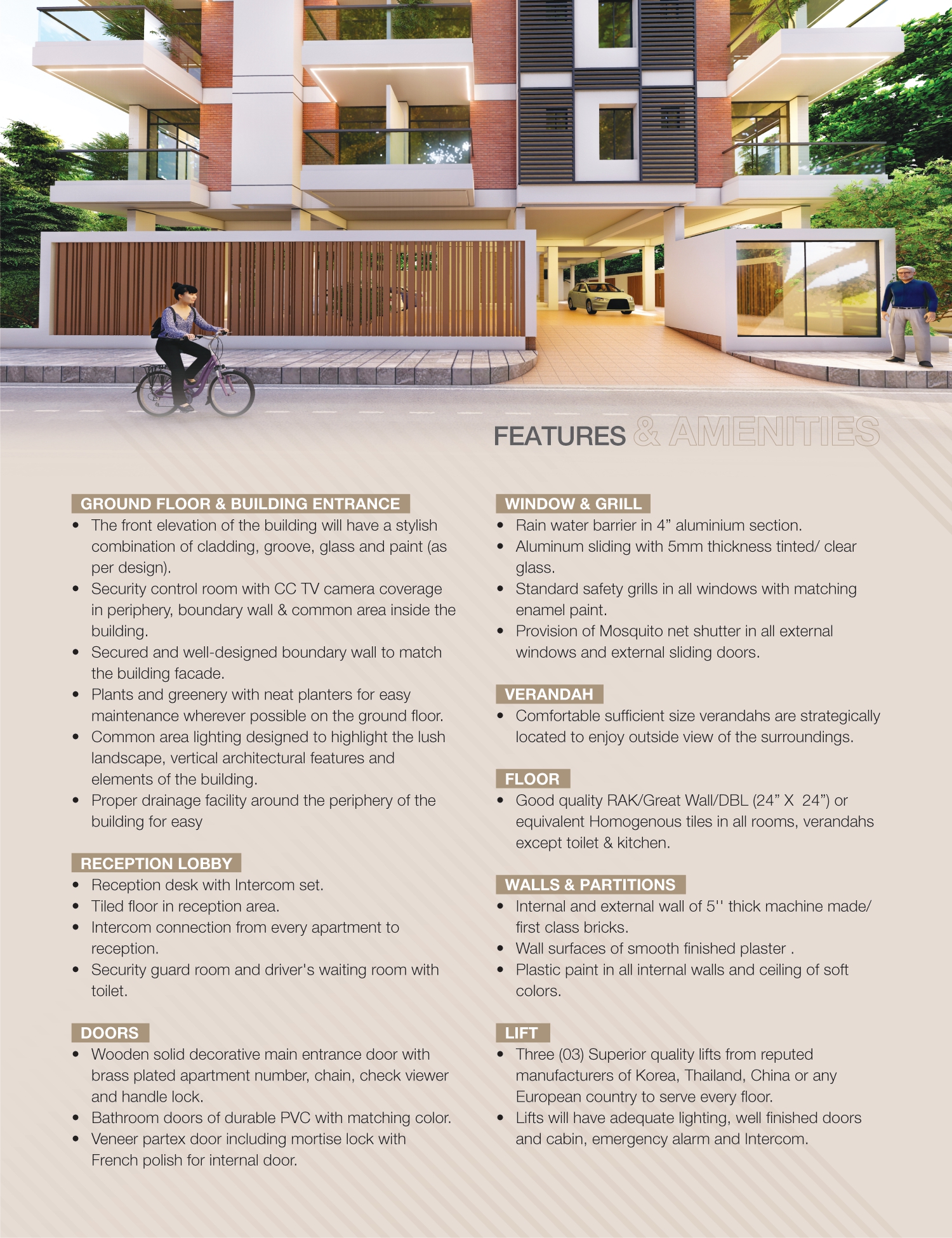 FEATURES & AMENITIES

GROUND FLOOR & BUILDING ENTRANCE
• The front elevation of the building will have a stylish combination of cladding, groove, glass and paint (as per design).
• Security control room with CC TV camera coverage in periphery, boundary wall & common area inside the building.
• Secured and well-designed boundary wall to match the building facade.
• Plants and greenery with neat planters for easy maintenance wherever possible on the ground floor.
• Common area lighting designed to highlight the lush landscape, vertical architectural features and elements of the building.
• Proper drainage facility around the periphery of the building for easy

RECEPTION LOBBY
• Reception desk with Intercom set.
• Tiled floor in reception area.
• Intercom connection from every apartment to reception.
• Security guard room and driver's waiting room with toilet.

DOORS
• Wooden solid decorative main entrance door with brass plated apartment number, chain, check viewer and handle lock.
• Bathroom doors of durable PVC with matching color.
• Veneer partex door including mortise lock with French polish for internal door.

WINDOW & GRILL
• Rain water barrier in 4" aluminium section.
• Aluminum sliding with 5mm thickness tinted/ clear glass.
• Standard safety grills in all windows with matching enamel paint.
• Provision of Mosquito net shutter in all external windows and external sliding doors.

VERANDAH
• Comfortable sufficient size verandahs are strategically located to enjoy outside view of the surroundings.

FLOOR
• Good quality RAK/Great Wall/DBL (24" X 24") or equivalent Homogenous tiles in all rooms, verandahs except toilet & kitchen.

WALLS & PARTITIONS
• Internal and external wall of 5'' thick machine made/ first class bricks.
• Wall surfaces of smooth finished plaster .
• Plastic paint in all internal walls and ceiling of soft colors.

LIFT
• Three (03) Superior quality lifts from reputed manufacturers of Korea, Thailand, China or any European country to serve every floor.
• Lifts will have adequate lighting, well finished doors and cabin, emergency alarm and Intercom.